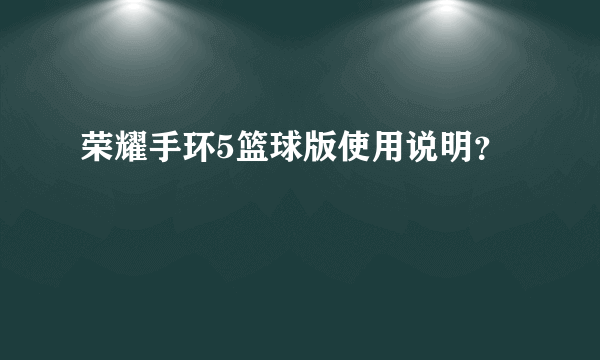 荣耀手环5篮球版使用说明?